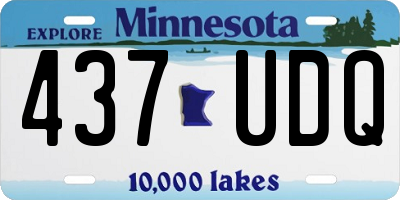 EXPLORE Minnesota

437 UDQ

10,000 lakes